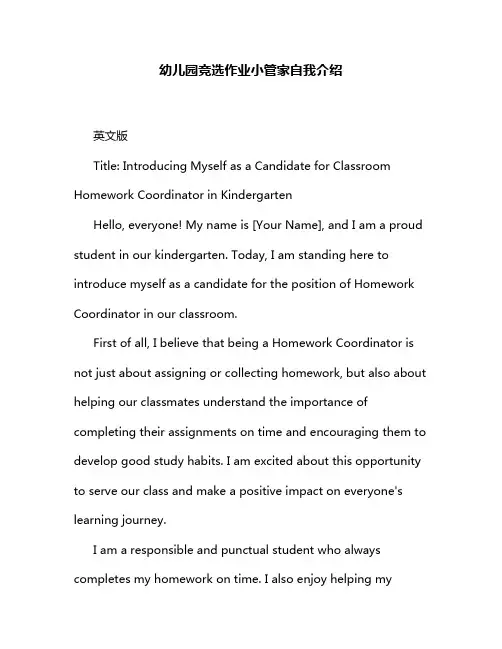 幼儿园竞选作业小管家自我介绍

英文版

Title: Introducing Myself as a Candidate for Classroom Homework Coordinator in Kindergarten

Hello, everyone! My name is [Your Name], and I am a proud student in our kindergarten. Today, I am standing here to introduce myself as a candidate for the position of Homework Coordinator in our classroom.

First of all, I believe that being a Homework Coordinator is not just about assigning or collecting homework, but also about helping our classmates understand the importance of completing their assignments on time and encouraging them to develop good study habits. I am excited about this opportunity to serve our class and make a positive impact on everyone's learning journey.

I am a responsible and punctual student who always completes my homework on time. I also enjoy helping my